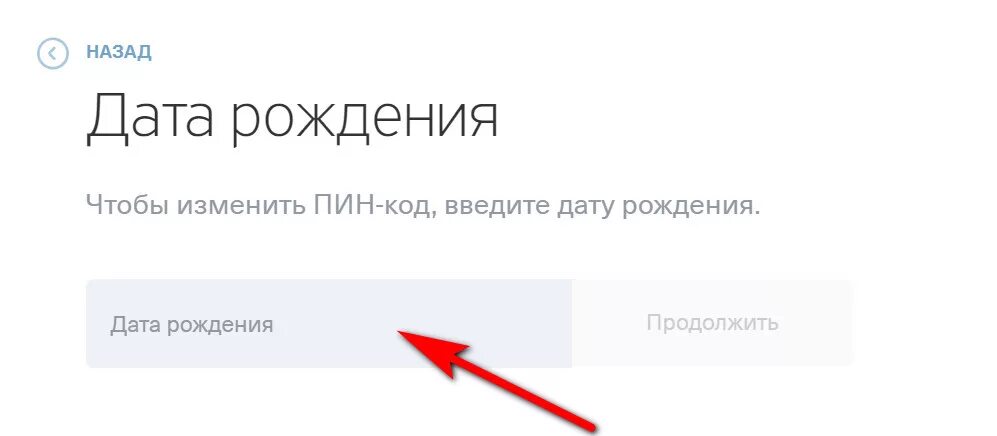 НАЗАД

Дата рождения

Чтобы изменить ПИН-код, введите дату рождения.

Дата рождения

Продолжить